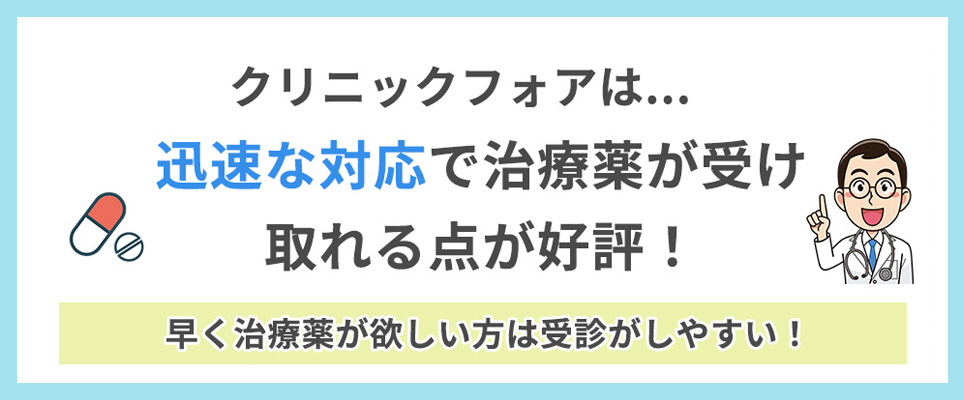 クリニックフォアは…
迅速な対応で治療薬が受け取れる点が好評！

早く治療薬が欲しい方は受診がしやすい！